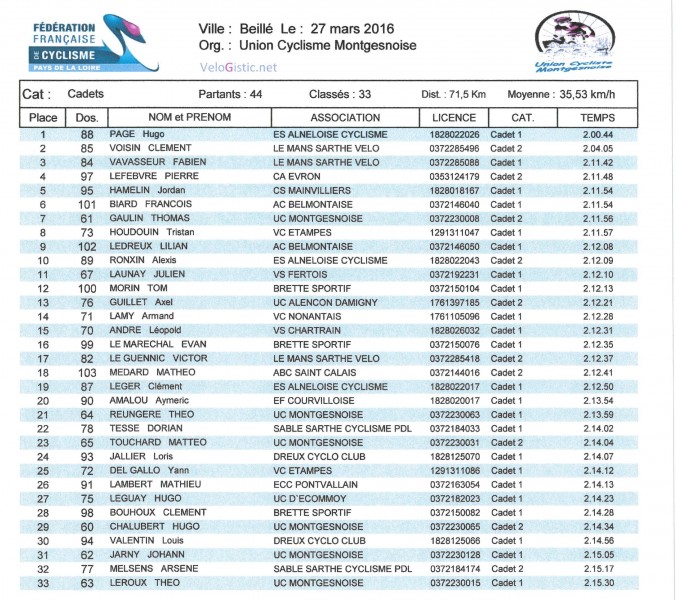 FÉDÉRATION FRANÇAISE DE CYCLISME
PAYS DE LA LOIRE

Ville : Beillé Le : 27 mars 2016
Org. : Union Cyclisme Montgesnoise
VeloGistic.net

Union Cycliste Montgesnoise

Cat : Cadets Partants : 44 Classés : 33 Dist. : 71,5 Km Moyenne : 35,53 km/h

| Place | Dos. | NOM et PRENOM | ASSOCIATION | LICENCE | CAT. | TEMPS |
|---|---|---|---|---|---|---|
| 1 | 88 | PAGE Hugo | ES ALNELOISE CYCLISME | 1828022026 | Cadet 1 | 2.00.44 |
| 2 | 85 | VOISIN CLEMENT | LE MANS SARTHE VELO | 0372285496 | Cadet 2 | 2.04.05 |
| 3 | 84 | VAVASSEUR FABIEN | LE MANS SARTHE VELO | 0372285088 | Cadet 1 | 2.11.42 |
| 4 | 97 | LEFEBVRE PIERRE | CA EVRON | 0353124179 | Cadet 2 | 2.11.48 |
| 5 | 95 | HAMELIN Jordan | CS MAINVILLIERS | 1828018167 | Cadet 1 | 2.11.54 |
| 6 | 101 | BIARD FRANCOIS | AC BELMONTAISE | 0372146040 | Cadet 1 | 2.11.54 |
| 7 | 61 | GAULIN THOMAS | UC MONTGESNOISE | 0372230008 | Cadet 2 | 2.11.56 |
| 8 | 73 | HOUDOUIN Tristan | VC ETAMPES | 1291311047 | Cadet 1 | 2.11.57 |
| 9 | 102 | LEDREUX LILIAN | AC BELMONTAISE | 0372146050 | Cadet 1 | 2.12.08 |
| 10 | 89 | RONXIN Alexis | ES ALNELOISE CYCLISME | 1828022043 | Cadet 2 | 2.12.09 |
| 11 | 67 | LAUNAY JULIEN | VS FERTOIS | 0372192231 | Cadet 1 | 2.12.10 |
| 12 | 100 | MORIN TOM | BRETTE SPORTIF | 0372150104 | Cadet 1 | 2.12.13 |
| 13 | 76 | GUILLET Axel | UC ALENCON DAMIGNY | 1761397185 | Cadet 2 | 2.12.21 |
| 14 | 71 | LAMY Armand | VC NONANTAIS | 1761105096 | Cadet 1 | 2.12.28 |
| 15 | 70 | ANDRE Léopold | VS CHARTRAIN | 1828026032 | Cadet 1 | 2.12.31 |
| 16 | 99 | LE MARECHAL EVAN | BRETTE SPORTIF | 0372150076 | Cadet 1 | 2.12.35 |
| 17 | 82 | LE GUENNIC VICTOR | LE MANS SARTHE VELO | 0372285418 | Cadet 2 | 2.12.37 |
| 18 | 103 | MEDARD MATHEO | ABC SAINT CALAIS | 0372144016 | Cadet 2 | 2.12.41 |
| 19 | 87 | LEGER Clément | ES ALNELOISE CYCLISME | 1828022017 | Cadet 1 | 2.12.50 |
| 20 | 90 | AMALOU Aymeric | EF COURVILLOISE | 1828020017 | Cadet 1 | 2.13.54 |
| 21 | 64 | REUNGERE THEO | UC MONTGESNOISE | 0372230063 | Cadet 1 | 2.13.59 |
| 22 | 78 | TESSE DORIAN | SABLE SARTHE CYCLISME PDL | 0372184033 | Cadet 1 | 2.14.02 |
| 23 | 65 | TOUCHARD MATTEO | UC MONTGESNOISE | 0372230031 | Cadet 2 | 2.14.04 |
| 24 | 93 | JALLIER Loris | DREUX CYCLO CLUB | 1828125070 | Cadet 1 | 2.14.07 |
| 25 | 72 | DEL GALLO Yann | VC ETAMPES | 1291311086 | Cadet 1 | 2.14.12 |
| 26 | 91 | LAMBERT MATHIEU | ECC PONTVALLAIN | 0372163054 | Cadet 1 | 2.14.13 |
| 27 | 75 | LEGUAY HUGO | UC D'ECOMMOY | 0372182023 | Cadet 1 | 2.14.23 |
| 28 | 98 | BOUHOUX CLEMENT | BRETTE SPORTIF | 0372150082 | Cadet 1 | 2.14.28 |
| 29 | 60 | CHALUBERT HUGO | UC MONTGESNOISE | 0372230065 | Cadet 2 | 2.14.34 |
| 30 | 94 | VALENTIN Louis | DREUX CYCLO CLUB | 1828125066 | Cadet 1 | 2.14.56 |
| 31 | 62 | JARNY JOHANN | UC MONTGESNOISE | 0372230128 | Cadet 1 | 2.15.05 |
| 32 | 77 | MELSENS ARSENE | SABLE SARTHE CYCLISME PDL | 0372184174 | Cadet 2 | 2.15.17 |
| 33 | 63 | LEROUX THEO | UC MONTGESNOISE | 0372230015 | Cadet 1 | 2.15.30 |